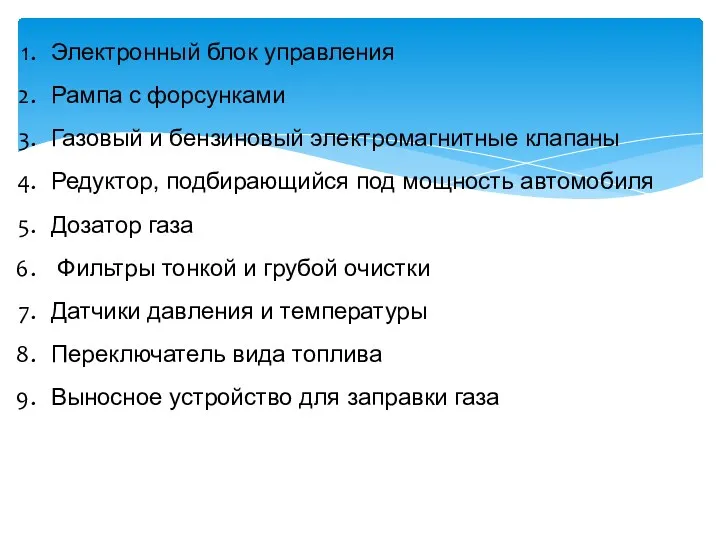 1. Электронный блок управления
2. Рампа с форсунками
3. Газовый и бензиновый электромагнитные клапаны
4. Редуктор, подбирающийся под мощность автомобиля
5. Дозатор газа
6. Фильтры тонкой и грубой очистки
7. Датчики давления и температуры
8. Переключатель вида топлива
9. Выносное устройство для заправки газа